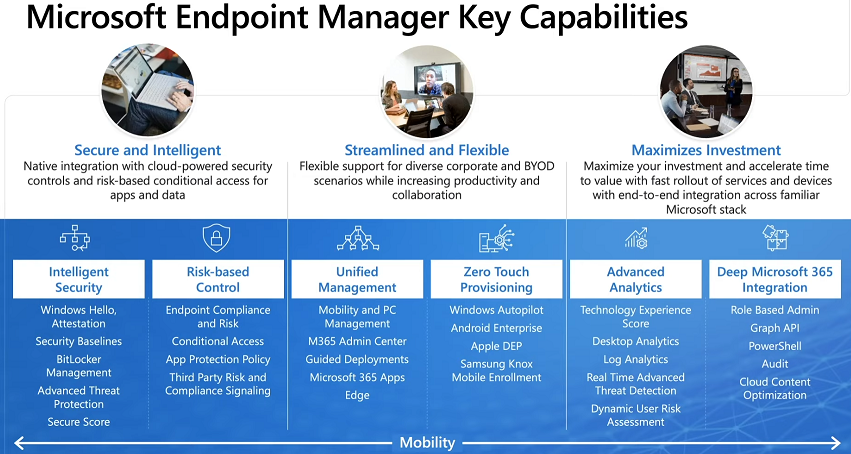 Microsoft Endpoint Manager Key Capabilities

Secure and Intelligent
Native integration with cloud-powered security controls and risk-based conditional access for apps and data

Streamlined and Flexible
Flexible support for diverse corporate and BYOD scenarios while increasing productivity and collaboration

Maximizes Investment
Maximize your investment and accelerate time to value with fast rollout of services and devices with end-to-end integration across familiar Microsoft stack

Intelligent Security
Windows Hello, Attestation
Security Baselines
BitLocker Management
Advanced Threat Protection
Secure Score

Risk-based Control
Endpoint Compliance and Risk
Conditional Access
App Protection Policy
Third Party Risk and Compliance Signaling

Unified Management
Mobility and PC Management
M365 Admin Center
Guided Deployments
Microsoft 365 Apps
Edge

Zero Touch Provisioning
Windows Autopilot
Android Enterprise
Apple DEP
Samsung Knox Mobile Enrollment

Advanced Analytics
Technology Experience Score
Desktop Analytics
Log Analytics
Real Time Advanced Threat Detection
Dynamic User Risk Assessment

Deep Microsoft 365 Integration
Role Based Admin
Graph API
PowerShell
Audit
Cloud Content Optimization

Mobility